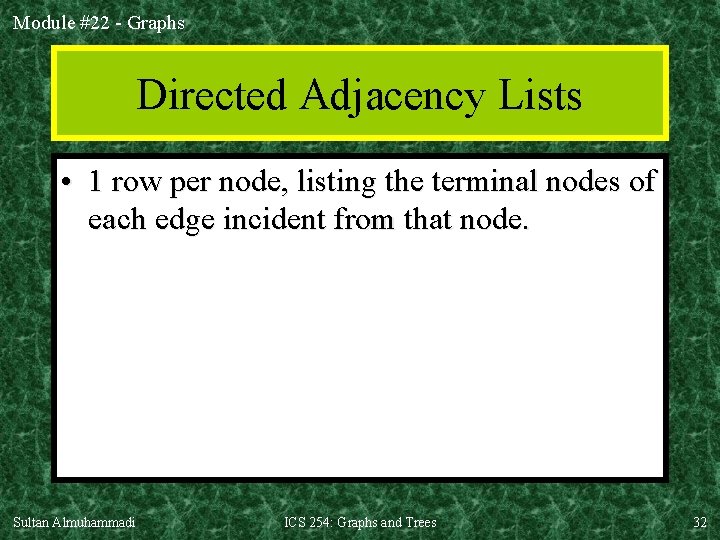 Module #22 - Graphs

Directed Adjacency Lists

• 1 row per node, listing the terminal nodes of each edge incident from that node.

Sultan Almuhammadi

ICS 254: Graphs and Trees

32